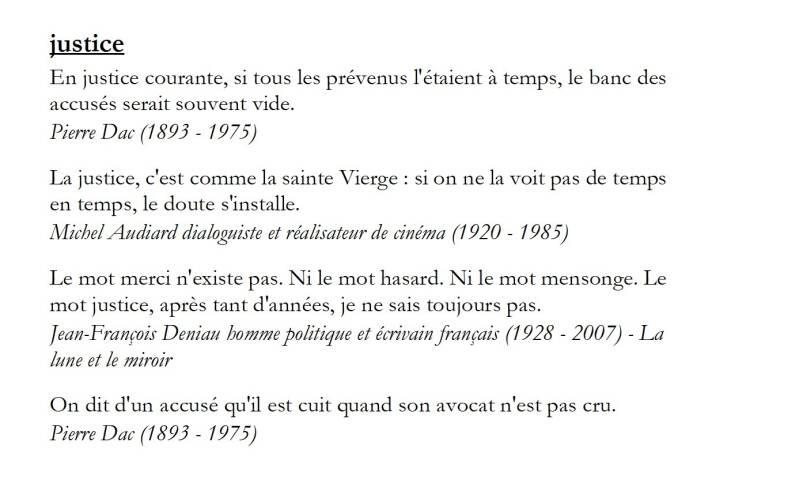 justice

En justice courante, si tous les prévenus l'étaient à temps, le banc des accusés serait souvent vide.
Pierre Dac (1893 - 1975)

La justice, c'est comme la sainte Vierge : si on ne la voit pas de temps en temps, le doute s'installe.
Michel Audiard dialoguiste et réalisateur de cinéma (1920 - 1985)

Le mot merci n'existe pas. Ni le mot hasard. Ni le mot mensonge. Le mot justice, après tant d'années, je ne sais toujours pas.
Jean-François Deniau homme politique et écrivain français (1928 - 2007) - La lune et le miroir

On dit d'un accusé qu'il est cuit quand son avocat n'est pas cru.
Pierre Dac (1893 - 1975)